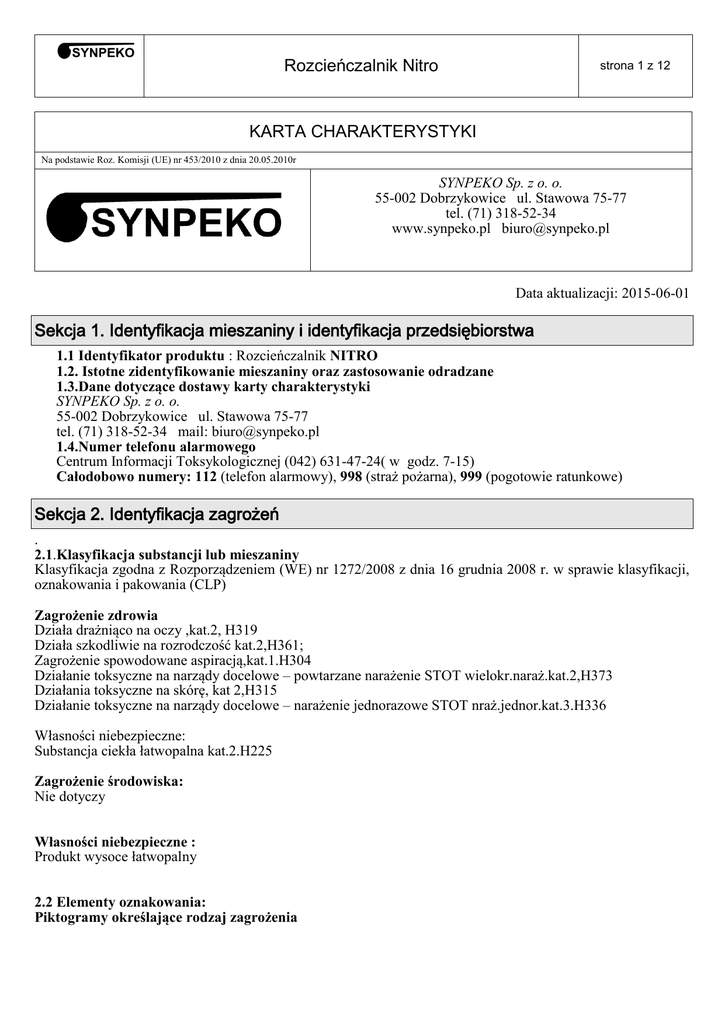 SYNPEKO

Rozcieńczalnik Nitro

strona 1 z 12

KARTA CHARAKTERYSTYKI

Na podstawie Roz. Komisji (UE) nr 453/2010 z dnia 20.05.2010r

SYNPEKO

SYNPEKO Sp. z o. o.
55-002 Dobrzykowice ul. Stawowa 75-77
tel. (71) 318-52-34
www.synpeko.pl biuro@synpeko.pl

Data aktualizacji: 2015-06-01

Sekcja 1. Identyfikacja mieszaniny i identyfikacja przedsiębiorstwa

1.1 Identyfikator produktu : Rozcieńczalnik NITRO
1.2. Istotne zidentyfikowanie mieszaniny oraz zastosowanie odradzane
1.3.Dane dotyczące dostawy karty charakterystyki
SYNPEKO Sp. z o. o.
55-002 Dobrzykowice ul. Stawowa 75-77
tel. (71) 318-52-34 mail: biuro@synpeko.pl
1.4.Numer telefonu alarmowego
Centrum Informacji Toksykologicznej (042) 631-47-24( w godz. 7-15)
Całodobowo numery: 112 (telefon alarmowy), 998 (straż pożarna), 999 (pogotowie ratunkowe)

Sekcja 2. Identyfikacja zagrożeń

.
2.1.Klasyfikacja substancji lub mieszaniny
Klasyfikacja zgodna z Rozporządzeniem (WE) nr 1272/2008 z dnia 16 grudnia 2008 r. w sprawie klasyfikacji, oznakowania i pakowania (CLP)

Zagrożenie zdrowia
Działa drażniąco na oczy ,kat.2, H319
Działa szkodliwie na rozrodczość kat.2,H361;
Zagrożenie spowodowane aspiracją,kat.1.H304
Działanie toksyczne na narządy docelowe – powtarzane narażenie STOT wielokr.naraż.kat.2,H373
Działania toksyczne na skórę, kat 2,H315
Działanie toksyczne na narządy docelowe – narażenie jednorazowe STOT nraż.jednor.kat.3.H336

Własności niebezpieczne:
Substancja ciekła łatwopalna kat.2.H225

Zagrożenie środowiska:
Nie dotyczy

Własności niebezpieczne :
Produkt wysoce łatwopalny

2.2 Elementy oznakowania:
Piktogramy określające rodzaj zagrożenia